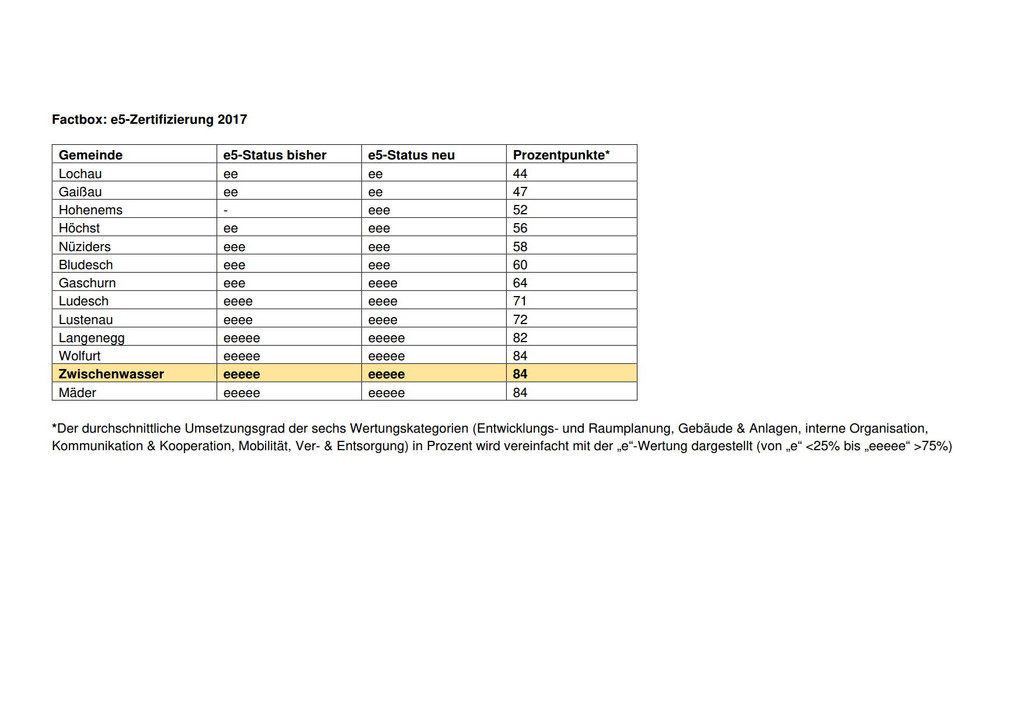 Factbox: e5-Zertifizierung 2017

| Gemeinde | e5-Status bisher | e5-Status neu | Prozentpunkte* |
|---|---|---|---|
| Lochau | ee | ee | 44 |
| Gaißau | ee | ee | 47 |
| Hohenems | - | eee | 52 |
| Höchst | ee | eee | 56 |
| Nüziders | eee | eee | 58 |
| Bludesch | eee | eee | 60 |
| Gaschurn | eee | eeee | 64 |
| Ludesch | eeee | eeee | 71 |
| Lustenau | eeee | eeee | 72 |
| Langenegg | eeeee | eeeee | 82 |
| Wolfurt | eeeee | eeeee | 84 |
| Zwischenwasser | eeeee | eeeee | 84 |
| Mäder | eeeee | eeeee | 84 |

*Der durchschnittliche Umsetzungsgrad der sechs Wertungskategorien (Entwicklungs- und Raumplanung, Gebäude & Anlagen, interne Organisation, Kommunikation & Kooperation, Mobilität, Ver- & Entsorgung) in Prozent wird vereinfacht mit der „e“-Wertung dargestellt (von „e“ <25% bis „eeeee“ >75%)